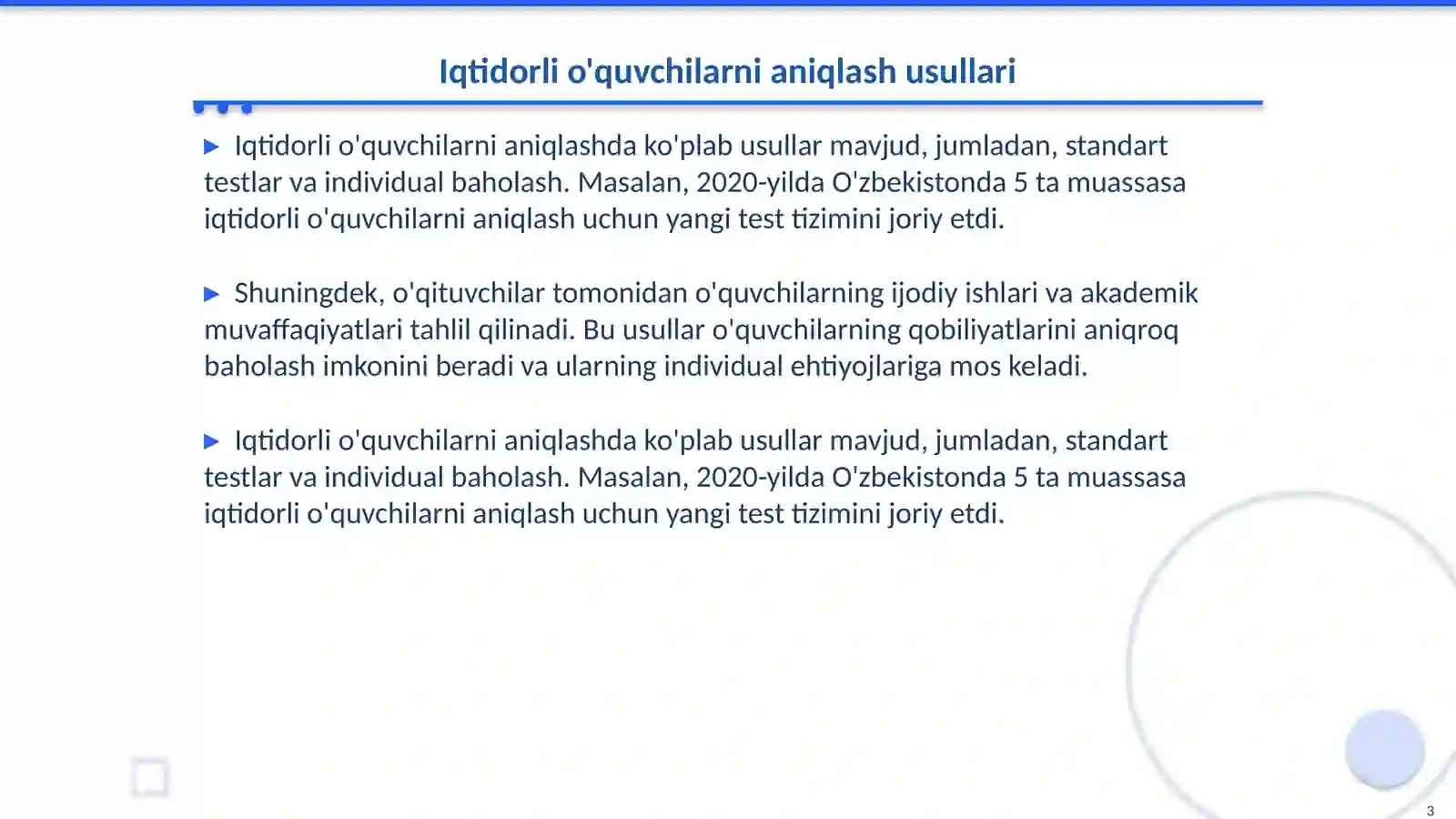 Iqtidorli o'quvchilarni aniqlash usullari

▶ Iqtidorli o'quvchilarni aniqlashda ko'plab usullar mavjud, jumladan, standart testlar va individual baholash. Masalan, 2020-yilda O'zbekistonda 5 ta muassasa iqtidorli o'quvchilarni aniqlash uchun yangi test tizimini joriy etdi.

▶ Shuningdek, o'qituvchilar tomonidan o'quvchilarning ijodiy ishlari va akademik muvaffaqiyatlari tahlil qilinadi. Bu usullar o'quvchilarning qobiliyatlarini aniqroq baholash imkonini beradi va ularning individual ehtiyojlariga mos keladi.

▶ Iqtidorli o'quvchilarni aniqlashda ko'plab usullar mavjud, jumladan, standart testlar va individual baholash. Masalan, 2020-yilda O'zbekistonda 5 ta muassasa iqtidorli o'quvchilarni aniqlash uchun yangi test tizimini joriy etdi.

3